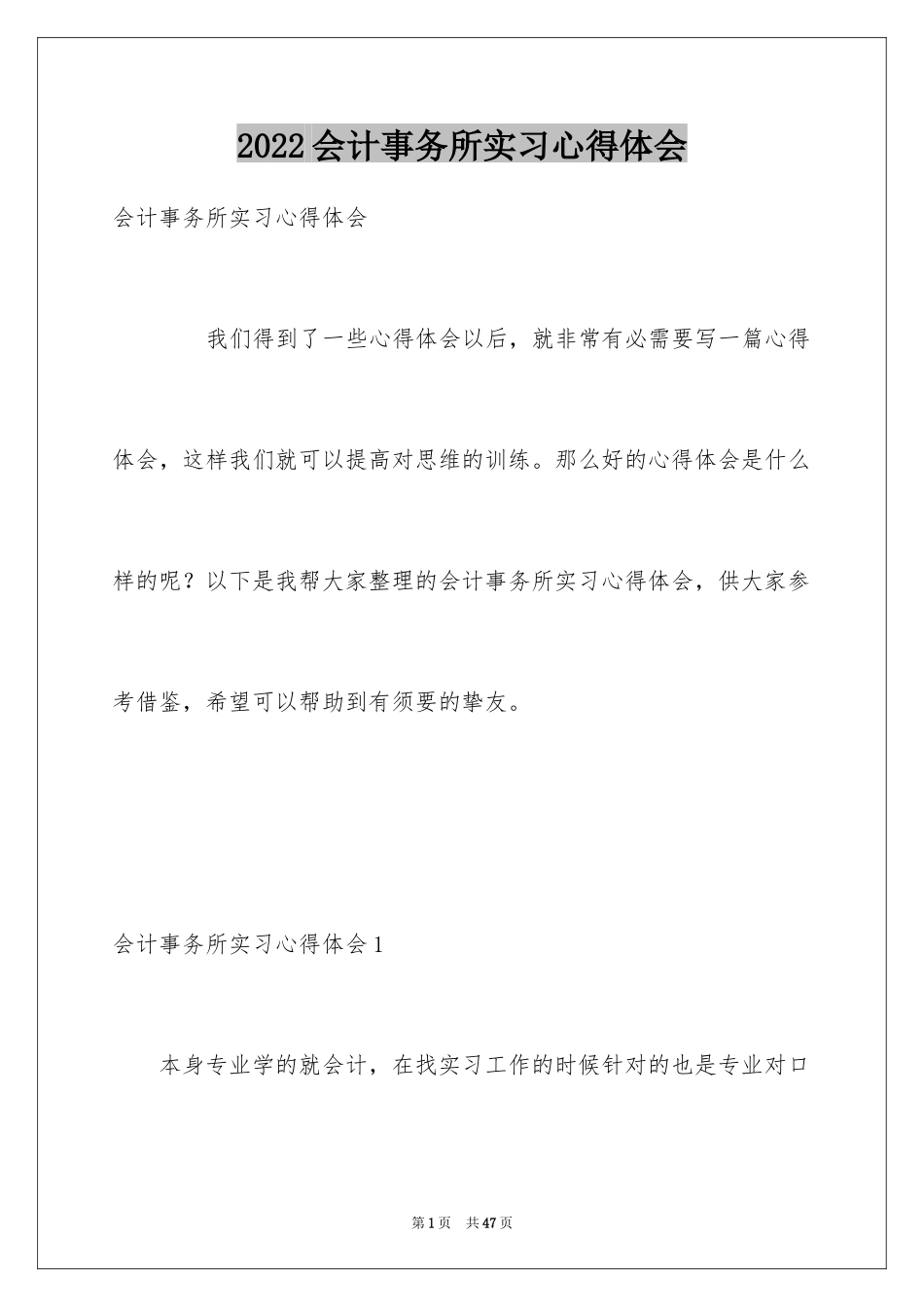 2022会计事务所实习心得体会

会计事务所实习心得体会

我们得到了一些心得体会以后，就非常有必需要写一篇心得体会，这样我们就可以提高对思维的训练。那么好的心得体会是什么样的呢？以下是我帮大家整理的会计事务所实习心得体会，供大家参考借鉴，希望可以帮助到有须要的挚友。

会计事务所实习心得体会1

本身专业学的就会计，在找实习工作的时候针对的也是专业对口

第1页 共47页